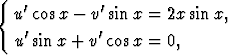 $\begin{cases} u' \cos x - v' \sin x = 2x \sin x, \\ u' \sin x + v' \cos x = 0, \end{cases}$